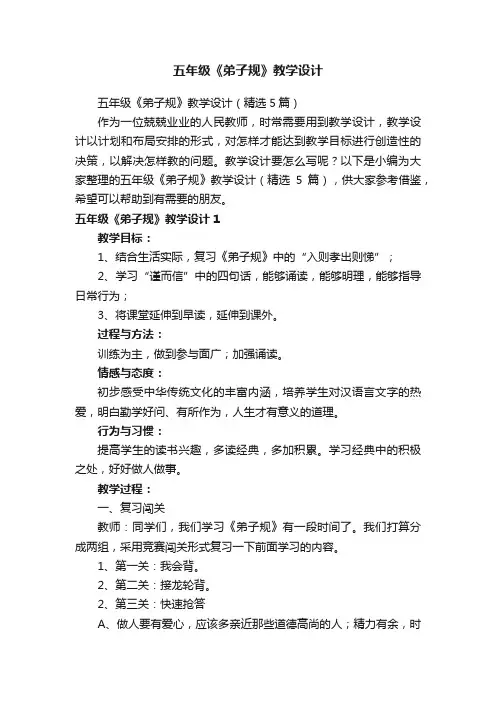 五年级《弟子规》教学设计

五年级《弟子规》教学设计（精选5篇）

作为一位兢兢业业的人民教师，时常需要用到教学设计，教学设计以计划和布局安排的形式，对怎样才能达到教学目标进行创造性的决策，以解决怎样教的问题。教学设计要怎么写呢？以下是小编为大家整理的五年级《弟子规》教学设计（精选 5 篇），供大家参考借鉴，希望可以帮助到有需要的朋友。

五年级《弟子规》教学设计1

教学目标：

1、结合生活实际，复习《弟子规》中的“入则孝出则悌”；

2、学习“谨而信”中的四句话，能够诵读，能够明理，能够指导日常行为；

3、将课堂延伸到早读，延伸到课外。

过程与方法：

训练为主，做到参与面广；加强诵读。

情感与态度：

初步感受中华传统文化的丰富内涵，培养学生对汉语言文字的热爱，明白勤学好问、有所作为，人生才有意义的道理。

行为与习惯：

提高学生的读书兴趣，多读经典，多加积累。学习经典中的积极之处，好好做人做事。

教学过程：

一、复习闯关

教师：同学们，我们学习《弟子规》有一段时间了。我们打算分成两组，采用竞赛闯关形式复习一下前面学习的内容。

1、第一关：我会背。

2、第二关：接龙轮背。

2、第三关：快速抢答

A、做人要有爱心，应该多亲近那些道德高尚的人；精力有余，时